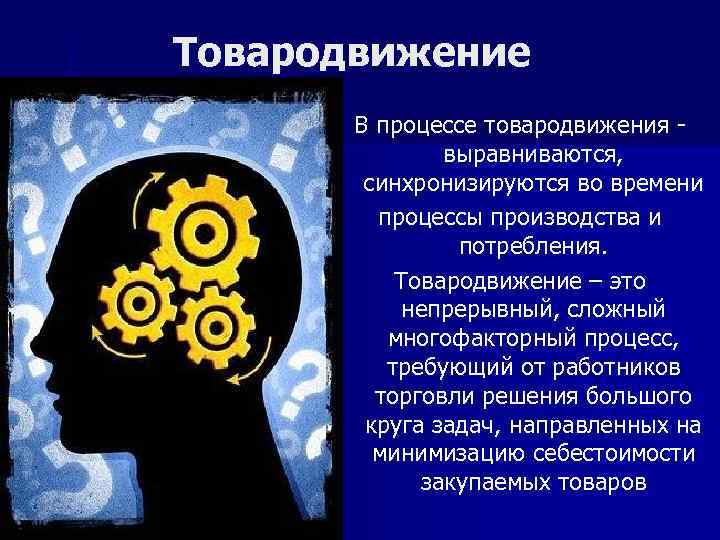 Товародвижение

В процессе товародвижения - выравниваются, синхронизируются во времени процессы производства и потребления.

Товародвижение – это непрерывный, сложный многофакторный процесс, требующий от работников торговли решения большого круга задач, направленных на минимизацию себестоимости закупаемых товаров